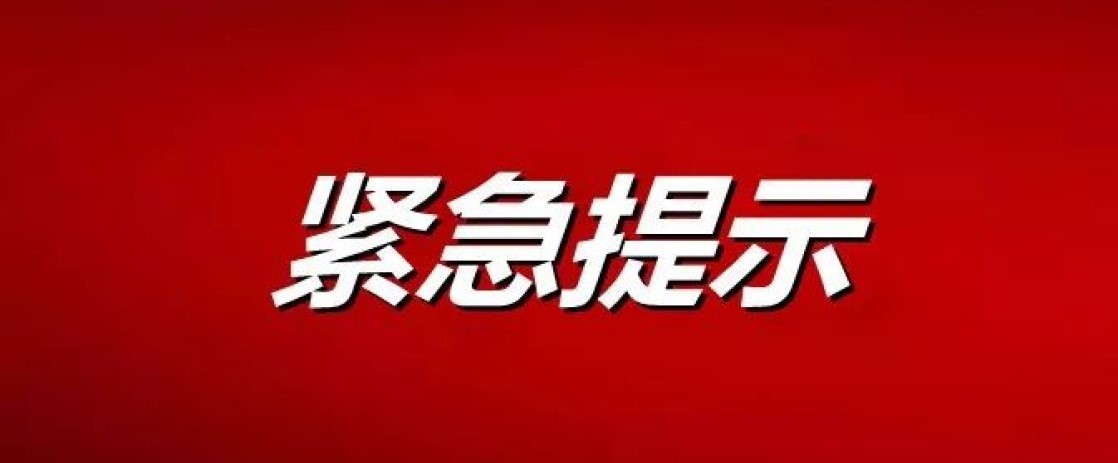 紧急提示